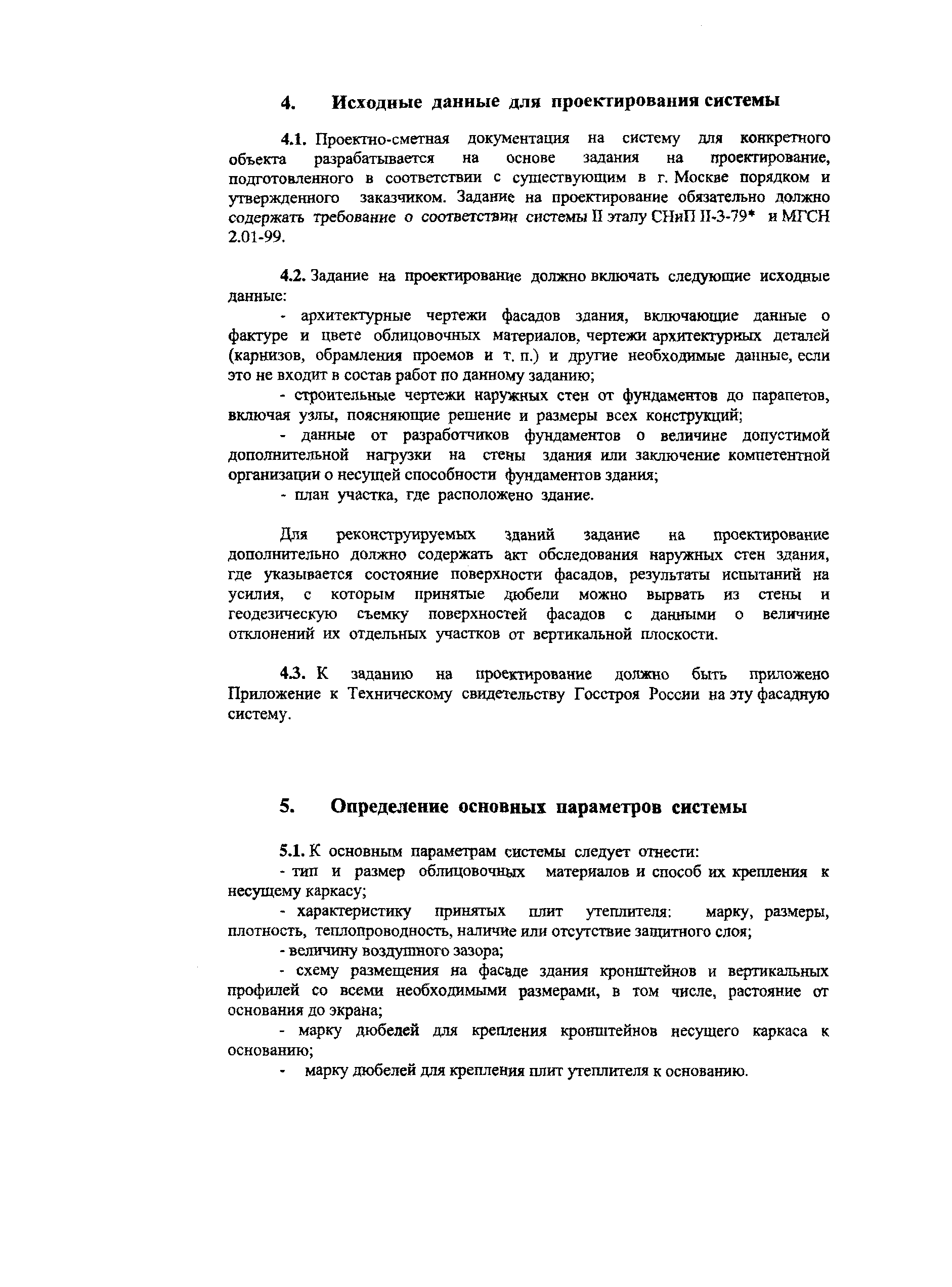 4. Исходные данные для проектирования системы

4.1. Проектно-сметная документация на систему для конкретного объекта разрабатывается на основе задания на проектирование, подготовленного в соответствии с существующим в г. Москве порядком и утвержденного заказчиком. Задание на проектирование обязательно должно содержать требование о соответствии системы II этапу СНиП II-3-79* и МГСН 2.01-99.

4.2. Задание на проектирование должно включать следующие исходные данные:

- архитектурные чертежи фасадов здания, включающие данные о фактуре и цвете облицовочных материалов, чертежи архитектурных деталей (карнизов, обрамления проемов и т. п.) и другие необходимые данные, если это не входит в состав работ по данному заданию;

- строительные чертежи наружных стен от фундаментов до парапетов, включая узлы, поясняющие решение и размеры всех конструкций;

- данные от разработчиков фундаментов о величине допустимой дополнительной нагрузки на стены здания или заключение компетентной организации о несущей способности фундаментов здания;

- план участка, где расположено здание.

Для реконструируемых зданий задание на проектирование дополнительно должно содержать акт обследования наружных стен здания, где указывается состояние поверхности фасадов, результаты испытаний на усилия, с которым принятые дюбели можно вырвать из стены и геодезическую съемку поверхностей фасадов с данными о величине отклонений их отдельных участков от вертикальной плоскости.

4.3. К заданию на проектирование должно быть приложено Приложение к Техническому свидетельству Госстроя России на эту фасадную систему.

5. Определение основных параметров системы

5.1. К основным параметрам системы следует отнести:

- тип и размер облицовочных материалов и способ их крепления к несущему каркасу;

- характеристику принятых плит утеплителя: марку, размеры, плотность, теплопроводность, наличие или отсутствие защитного слоя;

- величину воздушного зазора;

- схему размещения на фасаде здания кронштейнов и вертикальных профилей со всеми необходимыми размерами, в том числе, растояние от основания до экрана;

- марку дюбелей для крепления кронштейнов несущего каркаса к основанию;

- марку дюбелей для крепления плит утеплителя к основанию.